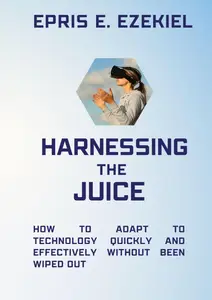 EPRIS E. EZEKIEL

HARNESSING
THE
JUICE

HOW TO ADAPT TO TECHNOLOGY QUICKLY AND EFFECTIVELY WITHOUT BEEN WIPED OUT